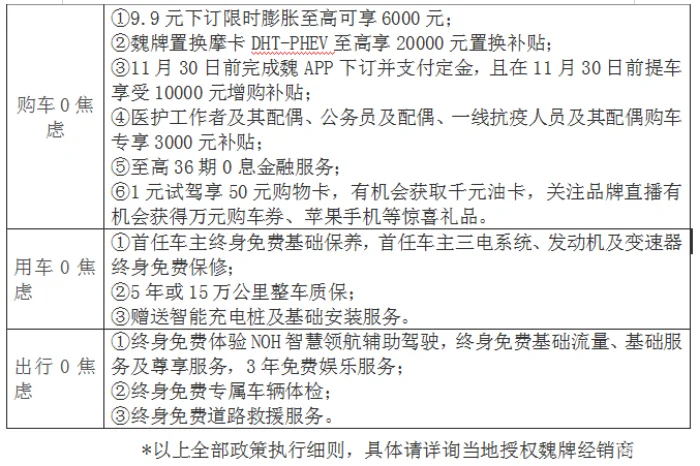 | 购车 0 焦虑 | ①9.9 元下订限时膨胀至高可享 6000 元；<br>②魏牌置换摩卡 DHT-PHEV 至高享 20000 元置换补贴；<br>③11 月 30 日前完成魏 APP 下订并支付定金，且在 11 月 30 日前提车享受 10000 元增购补贴；<br>④医护工作者及其配偶、公务员及配偶、一线抗疫人员及其配偶购车专享 3000 元补贴；<br>⑤至高 36 期 0 息金融服务；<br>⑥1 元试驾享 50 元购物卡，有机会获取千元油卡，关注品牌直播有机会获得万元购车券、苹果手机等惊喜礼品。 |
|---|---|
| 用车 0 焦虑 | ①首任车主终身免费基础保养，首任车主三电系统、发动机及变速器终身免费保修；<br>②5 年或 15 万公里整车质保；<br>③赠送智能充电桩及基础安装服务。 |
| 出行 0 焦虑 | ①终身免费体验 NOH 智慧领航辅助驾驶，终身免费基础流量、基础服务及尊享服务，3 年免费娱乐服务；<br>②终身免费专属车辆体检；<br>③终身免费道路救援服务。 |

*以上全部政策执行细则，具体请详询当地授权魏牌经销商